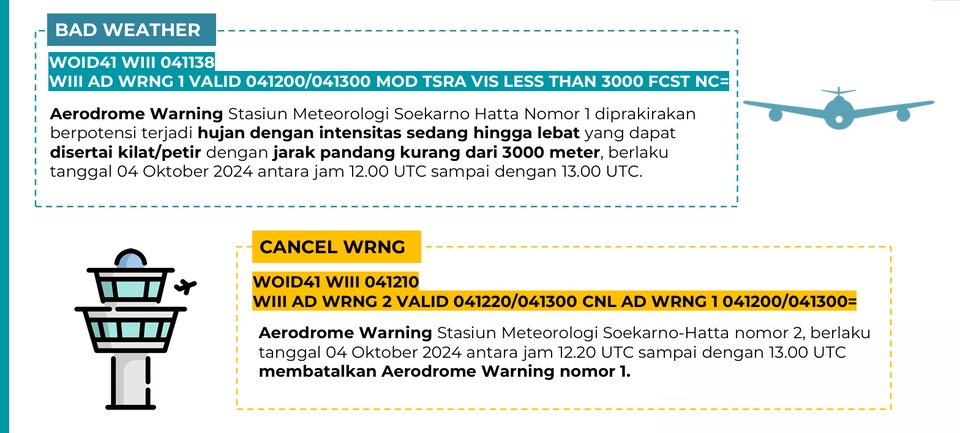 BAD WEATHER

WOID41 WIII 041138
WIII AD WRNG 1 VALID 041200/041300 MOD TSRA VIS LESS THAN 3000 FCST NC=

Aerodrome Warning Stasiun Meteorologi Soekarno Hatta Nomor 1 diprakirakan berpotensi terjadi hujan dengan intensitas sedang hingga lebat yang dapat disertai kilat/petir dengan jarak pandang kurang dari 3000 meter, berlaku tanggal 04 Oktober 2024 antara jam 12.00 UTC sampai dengan 13.00 UTC.

CANCEL WRNG

WOID41 WIII 041210
WIII AD WRNG 2 VALID 041220/041300 CNL AD WRNG 1 041200/041300=

Aerodrome Warning Stasiun Meteorologi Soekarno-Hatta nomor 2, berlaku tanggal 04 Oktober 2024 antara jam 12.20 UTC sampai dengan 13.00 UTC membatalkan Aerodrome Warning nomor 1.